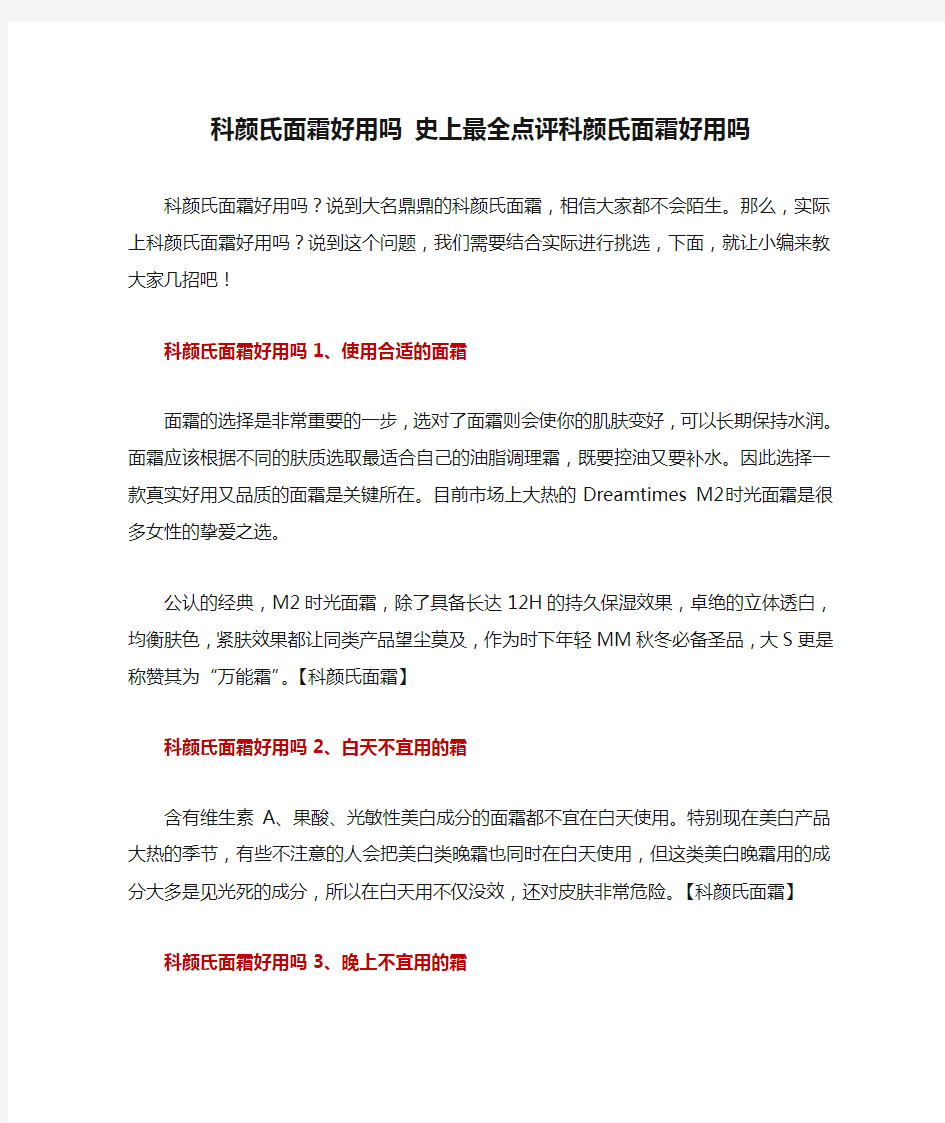 科颜氏面霜好用吗 史上最全点评科颜氏面霜好用吗

科颜氏面霜好用吗？说到大名鼎鼎的科颜氏面霜，相信大家都不会陌生。那么，实际上科颜氏面霜好用吗？说到这个问题，我们需要结合实际进行挑选，下面，就让小编来教大家几招吧！

科颜氏面霜好用吗 1、使用合适的面霜

面霜的选择是非常重要的一步，选对了面霜则会使你的肌肤变好，可以长期保持水润。面霜应该根据不同的肤质选取最适合自己的油脂调理霜，既要控油又要补水。因此选择一款真实好用又品质的面霜是关键所在。目前市场上大热的 Dreamtimes M2时光面霜是很多女性的挚爱之选。

公认的经典，M2 时光面霜，除了具备长达 12H 的持久保湿效果，卓绝的立体透白，均衡肤色，紧肤效果都让同类产品望尘莫及，作为时下年轻 MM 秋冬必备圣品，大 S 更是称赞其为“万能霜”。【科颜氏面霜】

科颜氏面霜好用吗 2、白天不宜用的霜

含有维生素 A、果酸、光敏性美白成分的面霜都不宜在白天使用。特别现在美白产品大热的季节，有些不注意的人会把美白类晚霜也同时在白天使用，但这类美白晚霜用的成分大多是见光死的成分，所以在白天用不仅没效，还对皮肤非常危险。【科颜氏面霜】

科颜氏面霜好用吗 3、晚上不宜用的霜